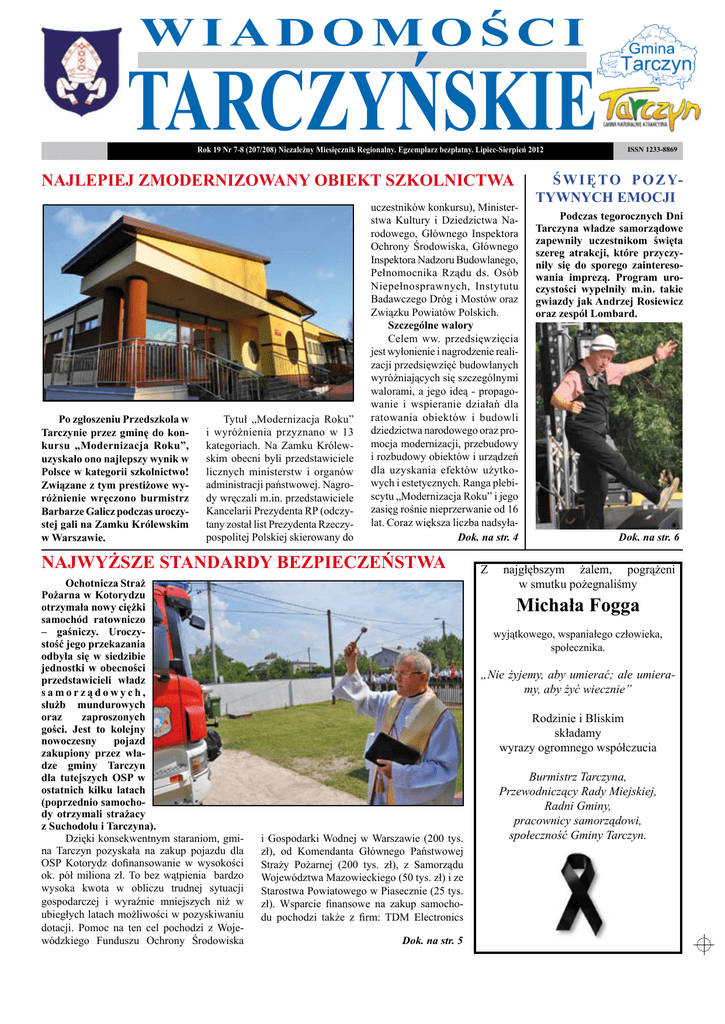 WIADOMOŚCI TARCZYŃSKIE

Gmina Tarczyn

Tarczyn

Rok 19 Nr 7-8 (207/208) Niezależny Miesięcznik Regionalny. Egzemplarz bezpłatny. Lipiec-Sierpień 2012

ISSN 1233-8869

NAJLEPIEJ ZMODERNIZOWANY OBIEKT SZKOLNICTWA

Po zgłoszeniu Przedszkola w Tarczynie przez gminę do konkursu „Modernizacja Roku", uzyskało ono najlepszy wynik w Polsce w kategorii szkolnictwo! Związane z tym prestiżowe wyróżnienie wręczono burmistrz Barbarze Galicz podczas uroczystej gali na Zamku Królewskim w Warszawie.

Tytuł „Modernizacja Roku" i wyróżnienia przyznano w 13 kategoriach. Na Zamku Królewskim obecni byli przedstawiciele licznych ministerstw i organów administracji państwowej. Nagrody wręczali m.in. przedstawiciele Kancelarii Prezydenta RP (odczytany został list Prezydenta Rzeczypospolitej Polskiej skierowany do uczestników konkursu), Ministerstwa Kultury i Dziedzictwa Narodowego, Głównego Inspektora Ochrony Środowiska, Głównego Inspektora Nadzoru Budowlanego, Pełnomocnika Rządu ds. Osób Niepełnosprawnych, Instytutu Badawczego Dróg i Mostów oraz Związku Powiatów Polskich.

Szczególne walory

Celem ww. przedsięwzięcia jest wyłonienie i nagrodzenie realizacji przedsięwzięć budowlanych wyróżniających się szczególnymi walorami, a jego ideą - propagowanie i wspieranie działań dla ratowania obiektów i budowli dziedzictwa narodowego oraz promocja modernizacji, przebudowy i rozbudowy obiektów i urządzeń dla uzyskania efektów użytkowych i estetycznych. Ranga plebiscytu „Modernizacja Roku" i jego zasięg rośnie nieprzerwanie od 16 lat. Coraz większa liczba nadsyła-

Dok. na str. 4

ŚWIĘTO POZYTYWNYCH EMOCJI

Podczas tegorocznych Dni Tarczyna władze samorządowe zapewniły uczestnikom święta szereg atrakcji, które przyczyniły się do sporego zainteresowania imprezą. Program uroczystości wypełniły m.in. takie gwiazdy jak Andrzej Rosiewicz oraz zespół Lombard.

Dok. na str. 6

NAJWYŻSZE STANDARDY BEZPIECZEŃSTWA

Ochotnicza Straż Pożarna w Kotorydzu otrzymała nowy ciężki samochód ratowniczo – gaśniczy. Uroczystość jego przekazania odbyła się w siedzibie jednostki w obecności przedstawicieli władz samorządowych, służb mundurowych oraz zaproszonych gości. Jest to kolejny nowoczesny pojazd zakupiony przez władze gminy Tarczyn dla tutejszych OSP w ostatnich kilku latach (poprzednio samochody otrzymali strażacy z Suchodołu i Tarczyna).

Dzięki konsekwentnym staraniom, gmina Tarczyn pozyskała na zakup pojazdu dla OSP Kotorydz dofinansowanie w wysokości ok. pół miliona zł. To bez wątpienia bardzo wysoka kwota w obliczu trudnej sytuacji gospodarczej i wyraźnie mniejszych niż w ubiegłych latach możliwości w pozyskiwaniu dotacji. Pomoc na ten cel pochodzi z Wojewódzkiego Funduszu Ochrony Środowiska i Gospodarki Wodnej w Warszawie (200 tys. zł), od Komendanta Głównego Państwowej Straży Pożarnej (200 tys. zł), z Samorządu Województwa Mazowieckiego (50 tys. zł) i ze Starostwa Powiatowego w Piasecznie (25 tys. zł). Wsparcie finansowe na zakup samochodu pochodzi także z firm: TDM Electronics

Dok. na str. 5

Z najgłębszym żalem, pogrążeni w smutku pożegnaliśmy

Michała Fogga

wyjątkowego, wspaniałego człowieka, społecznika.

„Nie żyjemy, aby umierać; ale umieramy, aby żyć wiecznie"

Rodzinie i Bliskim składamy wyrazy ogromnego współczucia

Burmistrz Tarczyna, Przewodniczący Rady Miejskiej, Radni Gminy, pracownicy samorządowi, społeczność Gminy Tarczyn.